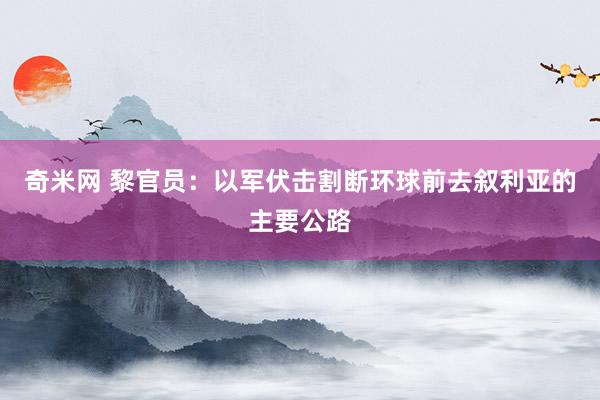 奇米网 黎官员：以军伏击割断环球前去叙利亚的主要公路